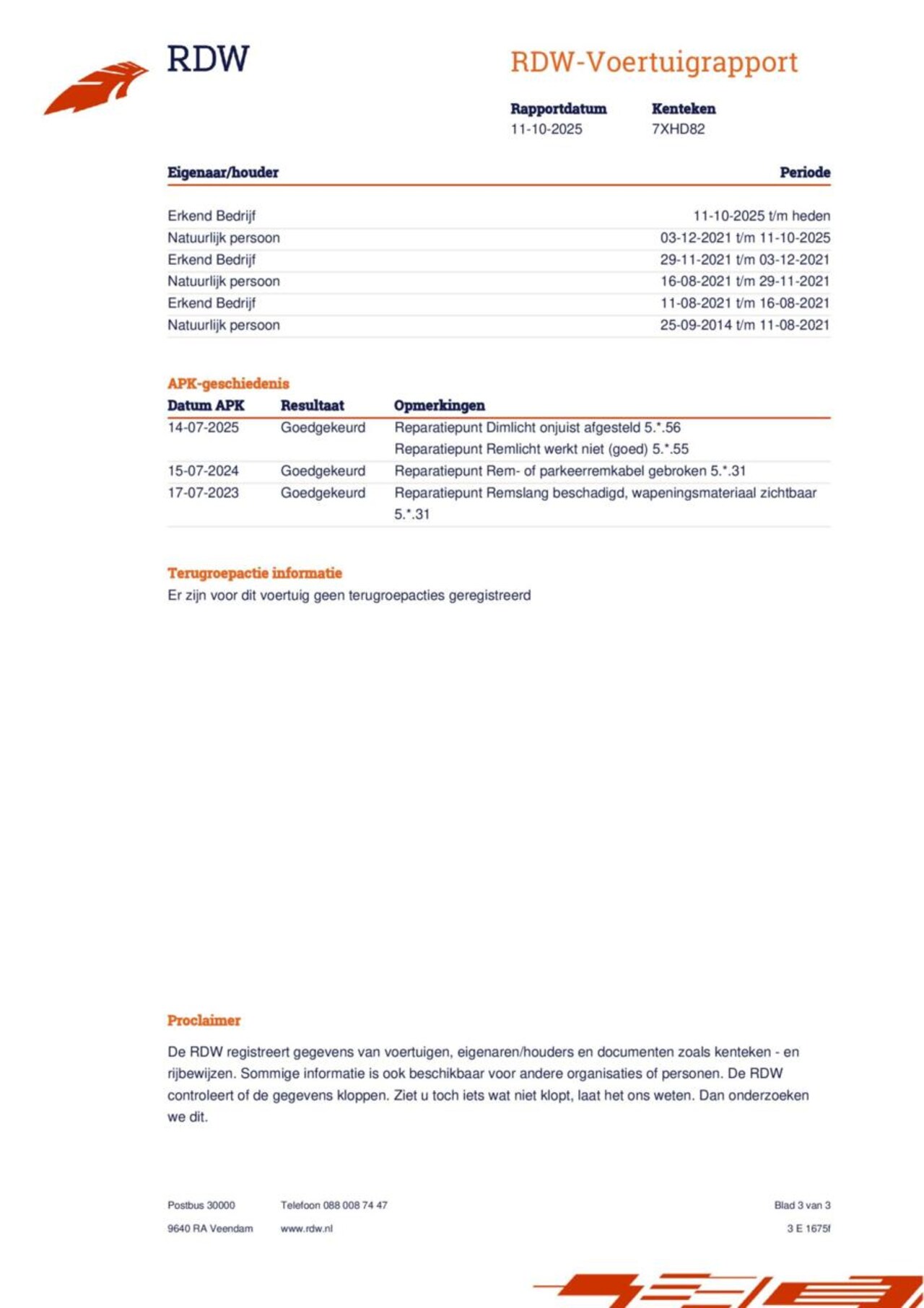 RDW

RDW-Voertuigrapport

| Rapportdatum | Kenteken |
|---|---|
| 11-10-2025 | 7XHD82 |

| Eigenaar/houder | Periode |
|---|---|
| Erkend Bedrijf | 11-10-2025 t/m heden |
| Natuurlijk persoon | 03-12-2021 t/m 11-10-2025 |
| Erkend Bedrijf | 29-11-2021 t/m 03-12-2021 |
| Natuurlijk persoon | 16-08-2021 t/m 29-11-2021 |
| Erkend Bedrijf | 11-08-2021 t/m 16-08-2021 |
| Natuurlijk persoon | 25-09-2014 t/m 11-08-2021 |

APK-geschiedenis

| Datum APK | Resultaat | Opmerkingen |
|---|---|---|
| 14-07-2025 | Goedgekeurd | Reparatiepunt Dimlicht onjuist afgesteld 5.*.56 Reparatiepunt Remlicht werkt niet (goed) 5.*.55 |
| 15-07-2024 | Goedgekeurd | Reparatiepunt Rem- of parkeerremkabel gebroken 5.*.31 |
| 17-07-2023 | Goedgekeurd | Reparatiepunt Remslang beschadigd, wapeningsmateriaal zichtbaar 5.*.31 |

Terugroepactie informatie
Er zijn voor dit voertuig geen terugroepacties geregistreerd

Proclaimer

De RDW registreert gegevens van voertuigen, eigenaren/houders en documenten zoals kenteken - en rijbewijzen. Sommige informatie is ook beschikbaar voor andere organisaties of personen. De RDW controleert of de gegevens kloppen. Ziet u toch iets wat niet klopt, laat het ons weten. Dan onderzoeken we dit.

Postbus 30000
9640 RA Veendam

Telefoon 088 008 74 47
www.rdw.nl

Blad 3 van 3
3 E 1675f